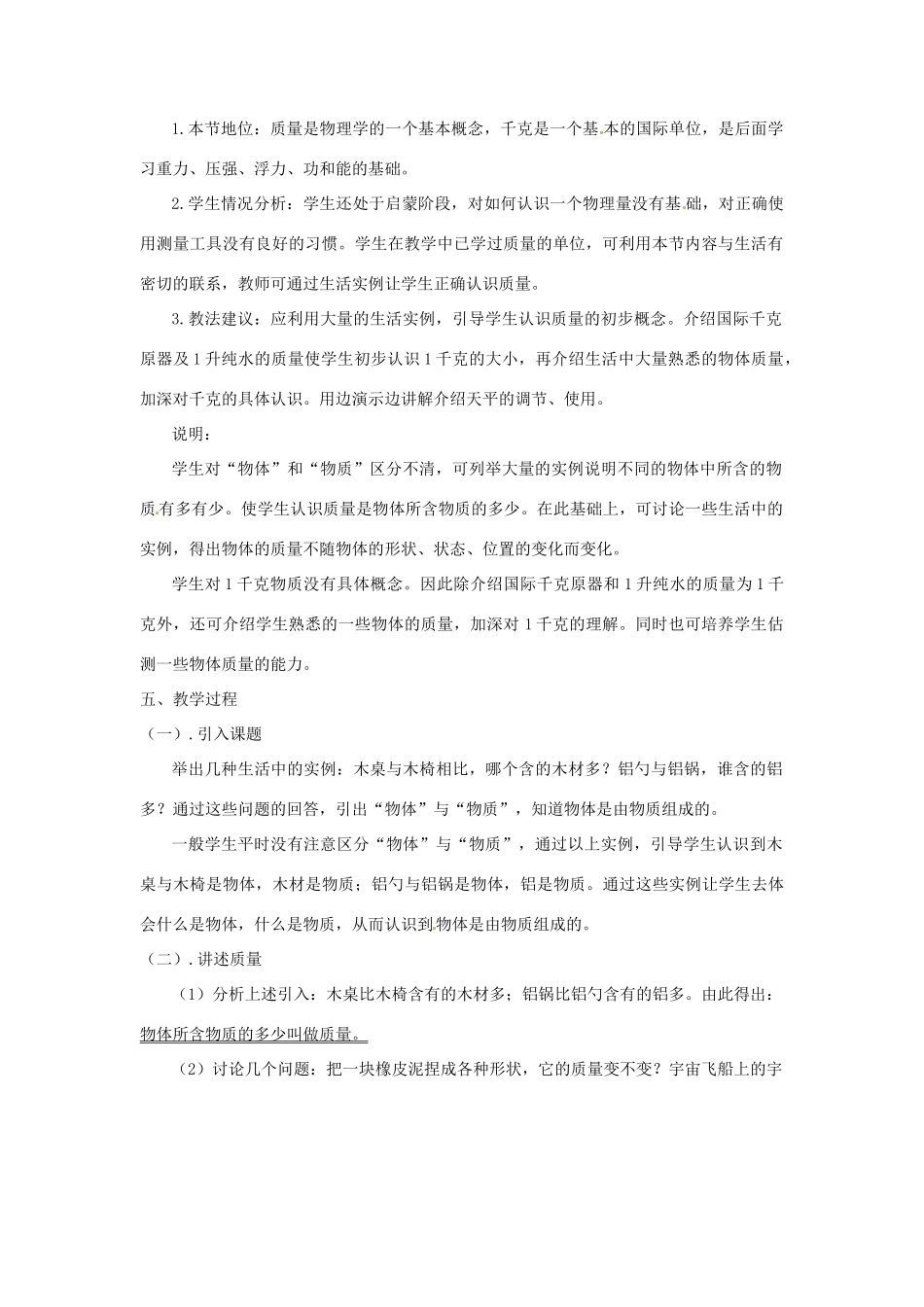 1.本节地位：质量是物理学的一个基本概念，千克是一个基本的国际单位，是后面学习重力、压强、浮力、功和能的基础。

2.学生情况分析：学生还处于启蒙阶段，对如何认识一个物理量没有基础，对正确使用测量工具没有良好的习惯。学生在教学中已学过质量的单位，可利用本节内容与生活有密切的联系，教师可通过生活实例让学生正确认识质量。

3.教法建议：应利用大量的生活实例，引导学生认识质量的初步概念。介绍国际千克原器及1升纯水的质量使学生初步认识1千克的大小，再介绍生活中大量熟悉的物体质量，加深对千克的具体认识。用边演示边讲解介绍天平的调节、使用。

说明：

学生对“物体”和“物质”区分不清，可列举大量的实例说明不同的物体中所含的物质有多有少。使学生认识质量是物体所含物质的多少。在此基础上，可讨论一些生活中的实例，得出物体的质量不随物体的形状、状态、位置的变化而变化。

学生对1千克物质没有具体概念。因此除介绍国际千克原器和1升纯水的质量为1千克外，还可介绍学生熟悉的一些物体的质量，加深对1千克的理解。同时也可培养学生估测一些物体质量的能力。

五、教学过程

（一）.引入课题

举出几种生活中的实例：木桌与木椅相比，哪个含的木材多？铝勺与铝锅，谁含的铝多？通过这些问题的回答，引出“物体”与“物质”，知道物体是由物质组成的。

一般学生平时没有注意区分“物体”与“物质”，通过以上实例，引导学生认识到木桌与木椅是物体，木材是物质；铝勺与铝锅是物体，铝是物质。通过这些实例让学生去体会什么是物体，什么是物质，从而认识到物体是由物质组成的。

（二）.讲述质量

（1）分析上述引入：木桌比木椅含有的木材多；铝锅比铝勺含有的铝多。由此得出：物体所含物质的多少叫做质量。

（2）讨论几个问题：把一块橡皮泥捏成各种形状，它的质量变不变？宇宙飞船上的宇